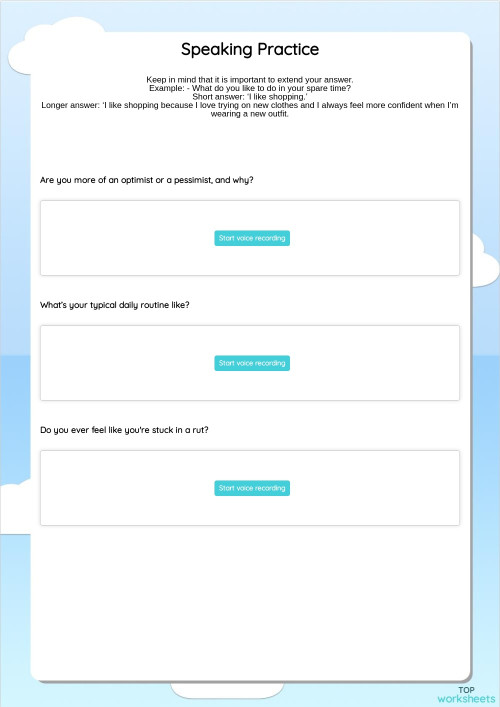 Speaking Practice

Keep in mind that it is important to extend your answer.
Example: - What do you like to do in your spare time?
Short answer: 'I like shopping.'
Longer answer: 'I like shopping because I love trying on new clothes and I always feel more confident when I'm wearing a new outfit.

Are you more of an optimist or a pessimist, and why?

Start voice recording

What's your typical daily routine like?

Start voice recording

Do you ever feel like you're stuck in a rut?

Start voice recording

TOP worksheets